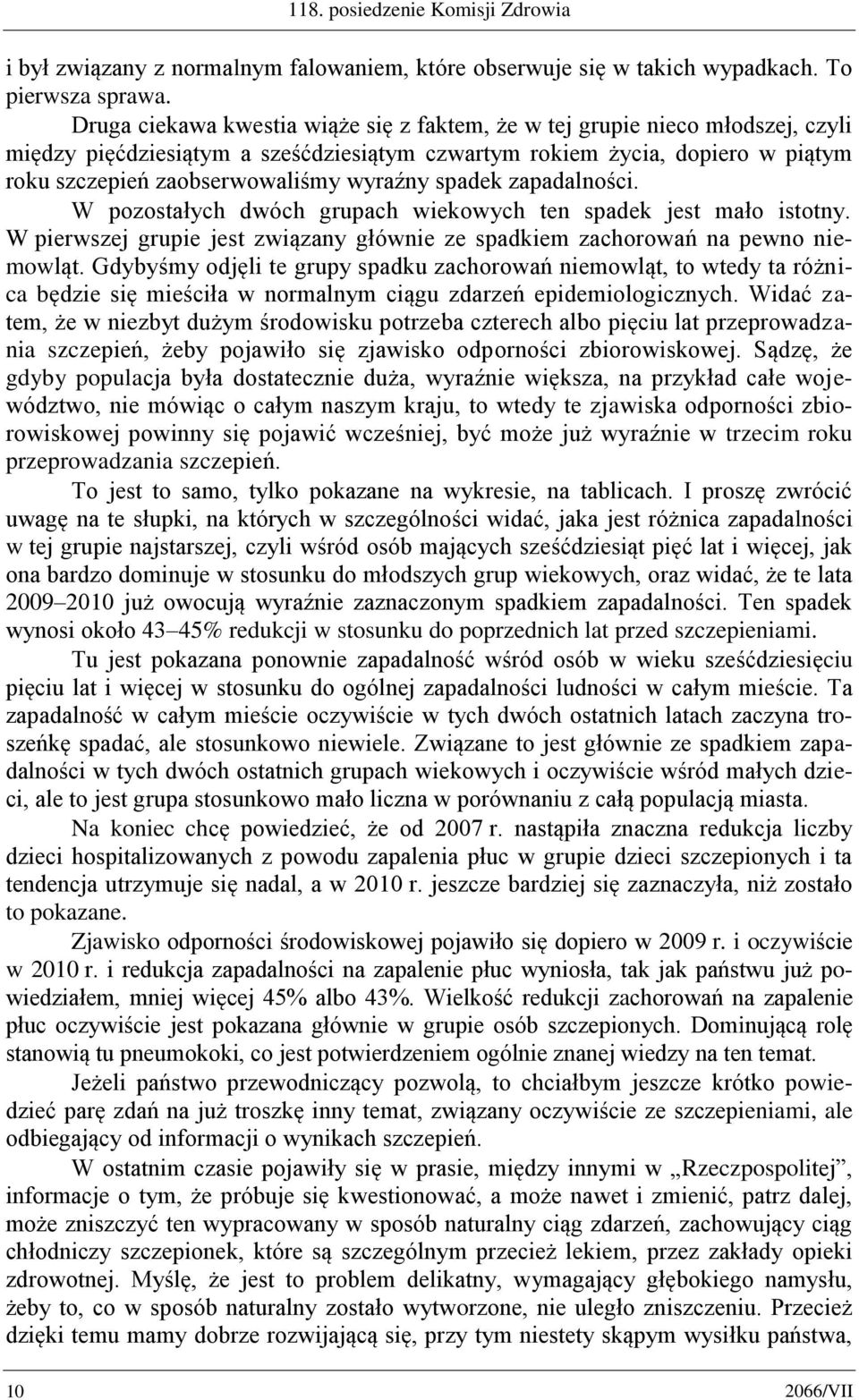 118. posiedzenie Komisji Zdrowia

i był związany z normalnym falowaniem, które obserwuje się w takich wypadkach. To pierwsza sprawa.

Druga ciekawa kwestia wiąże się z faktem, że w tej grupie nieco młodszej, czyli między pięćdziesiątym a sześćdziesiątym czwartym rokiem życia, dopiero w piątym roku szczepień zaobserwowaliśmy wyraźny spadek zapadalności.

W pozostałych dwóch grupach wiekowych ten spadek jest mało istotny. W pierwszej grupie jest związany głównie ze spadkiem zachorowań na pewno niemowląt. Gdybyśmy odjęli te grupy spadku zachorowań niemowląt, to wtedy ta różnica będzie się mieściła w normalnym ciągu zdarzeń epidemiologicznych. Widać zatem, że w niezbyt dużym środowisku potrzeba czterech albo pięciu lat przeprowadzania szczepień, żeby pojawiło się zjawisko odporności zbiorowiskowej. Sądzę, że gdyby populacja była dostatecznie duża, wyraźnie większa, na przykład całe województwo, nie mówiąc o całym naszym kraju, to wtedy te zjawiska odporności zbiorowiskowej powinny się pojawić wcześniej, być może już wyraźnie w trzecim roku przeprowadzania szczepień.

To jest to samo, tylko pokazane na wykresie, na tablicach. I proszę zwrócić uwagę na te słupki, na których w szczególności widać, jaka jest różnica zapadalności w tej grupie najstarszej, czyli wśród osób mających sześćdziesiąt pięć lat i więcej, jak ona bardzo dominuje w stosunku do młodszych grup wiekowych, oraz widać, że te lata 2009–2010 już owocują wyraźnie zaznaczonym spadkiem zapadalności. Ten spadek wynosi około 43–45% redukcji w stosunku do poprzednich lat przed szczepieniami.

Tu jest pokazana ponownie zapadalność wśród osób w wieku sześćdziesięciu pięciu lat i więcej w stosunku do ogólnej zapadalności ludności w całym mieście. Ta zapadalność w całym mieście oczywiście w tych dwóch ostatnich latach zaczyna troszeńkę spadać, ale stosunkowo niewiele. Związane to jest głównie ze spadkiem zapadalności w tych dwóch ostatnich grupach wiekowych i oczywiście wśród małych dzieci, ale to jest grupa stosunkowo mało liczna w porównaniu z całą populacją miasta.

Na koniec chcę powiedzieć, że od 2007 r. nastąpiła znaczna redukcja liczby dzieci hospitalizowanych z powodu zapalenia płuc w grupie dzieci szczepionych i ta tendencja utrzymuje się nadal, a w 2010 r. jeszcze bardziej się zaznaczyła, niż zostało to pokazane.

Zjawisko odporności środowiskowej pojawiło się dopiero w 2009 r. i oczywiście w 2010 r. i redukcja zapadalności na zapalenie płuc wyniosła, tak jak państwu już powiedziałem, mniej więcej 45% albo 43%. Wielkość redukcji zachorowań na zapalenie płuc oczywiście jest pokazana głównie w grupie osób szczepionych. Dominującą rolę stanowią tu pneumokoki, co jest potwierdzeniem ogólnie znanej wiedzy na ten temat.

Jeżeli państwo przewodniczący pozwolą, to chciałbym jeszcze krótko powiedzieć parę zdań na już troszkę inny temat, związany oczywiście ze szczepieniami, ale odbiegający od informacji o wynikach szczepień.

W ostatnim czasie pojawiły się w prasie, między innymi w „Rzeczpospolitej”, informacje o tym, że próbuje się kwestionować, a może nawet i zmienić, patrz dalej, może zniszczyć ten wypracowany w sposób naturalny ciąg zdarzeń, zachowujący ciąg chłodniczy szczepionek, które są szczególnym przecież lekiem, przez zakłady opieki zdrowotnej. Myślę, że jest to problem delikatny, wymagający głębokiego namysłu, żeby to, co w sposób naturalny zostało wytworzone, nie uległo zniszczeniu. Przecież dzięki temu mamy dobrze rozwijającą się, przy tym niestety skąpym wysiłku państwa,

10 2066/VII